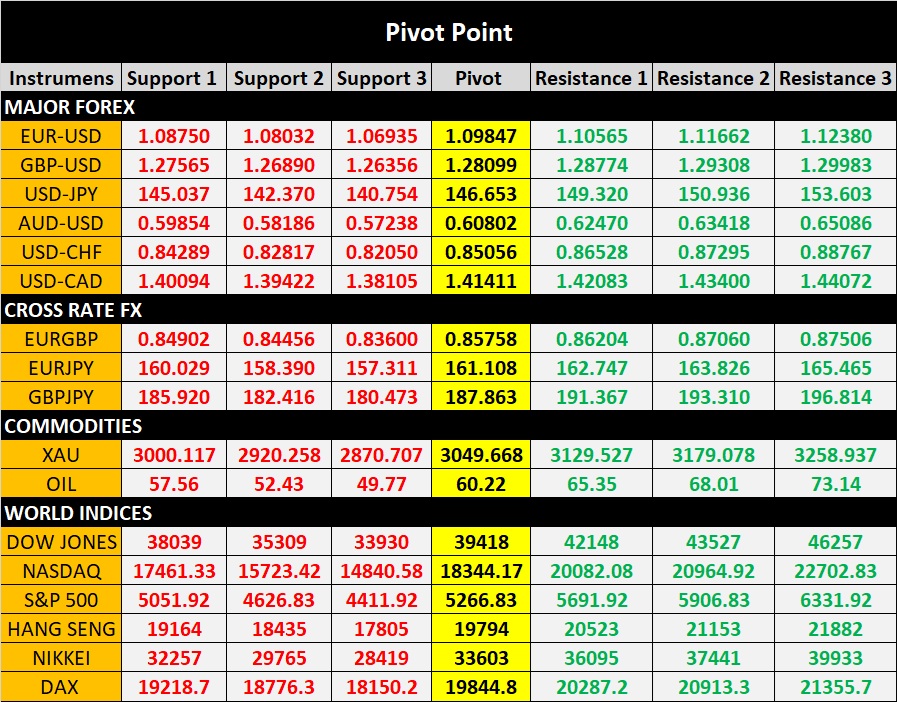 Pivot Point

| Instrumens | Support 1 | Support 2 | Support 3 | Pivot | Resistance 1 | Resistance 2 | Resistance 3 |
|---|---|---|---|---|---|---|---|
| MAJOR FOREX | | | | | | | |
| EUR-USD | 1.08750 | 1.08032 | 1.06935 | 1.09847 | 1.10565 | 1.11662 | 1.12380 |
| GBP-USD | 1.27565 | 1.26890 | 1.26356 | 1.28099 | 1.28774 | 1.29308 | 1.29983 |
| USD-JPY | 145.037 | 142.370 | 140.754 | 146.653 | 149.320 | 150.936 | 153.603 |
| AUD-USD | 0.59854 | 0.58186 | 0.57238 | 0.60802 | 0.62470 | 0.63418 | 0.65086 |
| USD-CHF | 0.84289 | 0.82817 | 0.82050 | 0.85056 | 0.86528 | 0.87295 | 0.88767 |
| USD-CAD | 1.40094 | 1.39422 | 1.38105 | 1.41411 | 1.42083 | 1.43400 | 1.44072 |
| CROSS RATE FX | | | | | | | |
| EURGBP | 0.84902 | 0.84456 | 0.83600 | 0.85758 | 0.86204 | 0.87060 | 0.87506 |
| EURJPY | 160.029 | 158.390 | 157.311 | 161.108 | 162.747 | 163.826 | 165.465 |
| GBPJPY | 185.920 | 182.416 | 180.473 | 187.863 | 191.367 | 193.310 | 196.814 |
| COMMODITIES | | | | | | | |
| XAU | 3000.117 | 2920.258 | 2870.707 | 3049.668 | 3129.527 | 3179.078 | 3258.937 |
| OIL | 57.56 | 52.43 | 49.77 | 60.22 | 65.35 | 68.01 | 73.14 |
| WORLD INDICES | | | | | | | |
| DOW JONES | 38039 | 35309 | 33930 | 39418 | 42148 | 43527 | 46257 |
| NASDAQ | 17461.33 | 15723.42 | 14840.58 | 18344.17 | 20082.08 | 20964.92 | 22702.83 |
| S&P 500 | 5051.92 | 4626.83 | 4411.92 | 5266.83 | 5691.92 | 5906.83 | 6331.92 |
| HANG SENG | 19164 | 18435 | 17805 | 19794 | 20523 | 21153 | 21882 |
| NIKKEI | 32257 | 29765 | 28419 | 33603 | 36095 | 37441 | 39933 |
| DAX | 19218.7 | 18776.3 | 18150.2 | 19844.8 | 20287.2 | 20913.3 | 21355.7 |